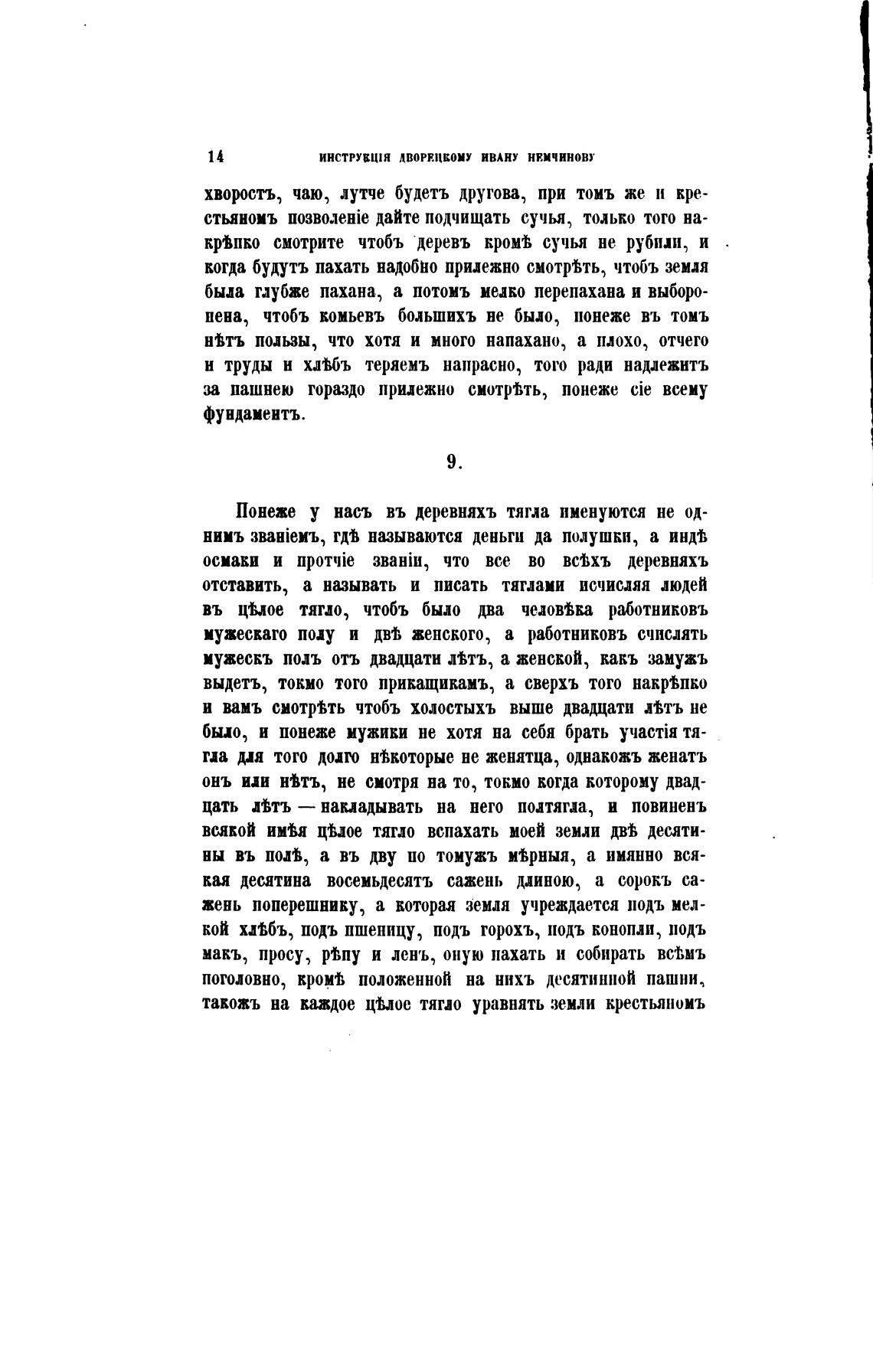 14 ИНСТРУКЦІЯ ДВОРЕЦКОМУ ИВАНУ НЕМЧИНОВУ

хворостъ, чаю, лутче будетъ другова, при томъ же и крестьяномъ позволеніе дайте подчищать сучья, только того накрѣпко смотрите чтобъ деревъ кромѣ сучья не рубили, и когда будутъ пахать надобно прилежно смотрѣть, чтобъ земля была глубже пахана, а потомъ мелко перепахана и выборонена, чтобъ комьевъ большихъ не было, понеже въ томъ нѣтъ пользы, что хотя и много напахано, а плохо, отчего и труды и хлѣбъ теряемъ напрасно, того ради надлежитъ за пашнею гораздо прилежно смотрѣть, понеже сіе всему фундаментъ.

9.

Понеже у насъ въ деревняхъ тягла именуются не однимъ званіемъ, гдѣ называются деньги да полушки, а индѣ осмаки и протчіе званіи, что все во всѣхъ деревняхъ отставить, а называть и писать тяглами исчисляя людей въ цѣлое тягло, чтобъ было два человѣка работниковъ мужескаго полу и двѣ женского, а работниковъ счислять мужескъ полъ отъ двадцати лѣтъ, а женской, какъ замужъ выдетъ, токмо того прикащикамъ, а сверхъ того накрѣпко и вамъ смотрѣть чтобъ холостыхъ выше двадцати лѣтъ не было, и понеже мужики не хотя на себя брать участія тягла для того долго нѣкоторые не женятца, однакожъ женатъ онъ или нѣтъ, не смотря на то, токмо когда которому двадцать лѣтъ — накладывать на него полтягла, и повиненъ всякой имѣя цѣлое тягло вспахать моей земли двѣ десятины въ полѣ, а въ дву по томужъ мѣрныя, а имянно всякая десятина восемьдесятъ сажень длиною, а сорокъ сажень поперешнику, а которая земля учреждается подъ мелкой хлѣбъ, подъ пшеницу, подъ горохъ, подъ конопли, подъ макъ, просу, рѣпу и ленъ, оную пахать и собирать всѣмъ поголовно, кромѣ положенной на нихъ десятинной пашни, такожъ на каждое цѣлое тягло уравнять земли крестьяномъ